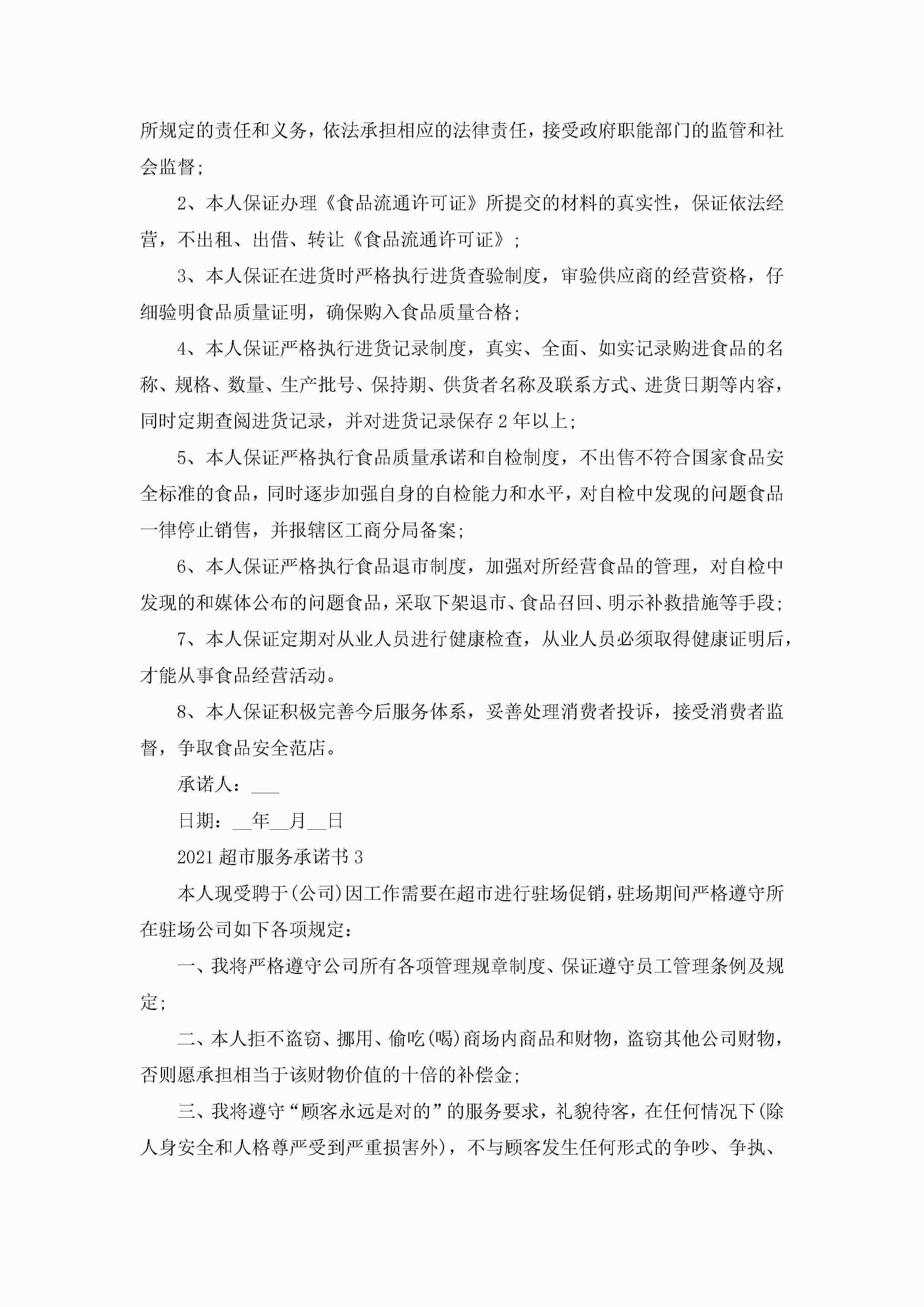 所规定的责任和义务，依法承担相应的法律责任，接受政府职能部门的监管和社会监督；

2、本人保证办理《食品流通许可证》所提交的材料的真实性，保证依法经营，不出租、出借、转让《食品流通许可证》；

3、本人保证在进货时严格执行进货查验制度，审验供应商的经营资格，仔细验明食品质量证明，确保购入食品质量合格；

4、本人保证严格执行进货记录制度，真实、全面、如实记录购进食品的名称、规格、数量、生产批号、保持期、供货者名称及联系方式、进货日期等内容，同时定期查阅进货记录，并对进货记录保存2年以上；

5、本人保证严格执行食品质量承诺和自检制度，不出售不符合国家食品安全标准的食品，同时逐步加强自身的自检能力和水平，对自检中发现的问题食品一律停止销售，并报辖区工商分局备案；

6、本人保证严格执行食品退市制度，加强对所经营食品的管理，对自检中发现的和媒体公布的问题食品，采取下架退市、食品召回、明示补救措施等手段；

7、本人保证定期对从业人员进行健康检查，从业人员必须取得健康证明后，才能从事食品经营活动。

8、本人保证积极完善今后服务体系，妥善处理消费者投诉，接受消费者监督，争取食品安全范店。

承诺人：___

日期：__年__月__日

2021超市服务承诺书3

本人现受聘于(公司)因工作需要在超市进行驻场促销，驻场期间严格遵守所在驻场公司如下各项规定：

一、我将严格遵守公司所有各项管理规章制度、保证遵守员工管理条例及规定；

二、本人拒不盗窃、挪用、偷吃(喝)商场内商品和财物，盗窃其他公司财物，否则愿承担相当于该财物价值的十倍的补偿金；

三、我将遵守“顾客永远是对的”的服务要求，礼貌待客，在任何情况下(除人身安全和人格尊严受到严重损害外)，不与顾客发生任何形式的争吵、争执、